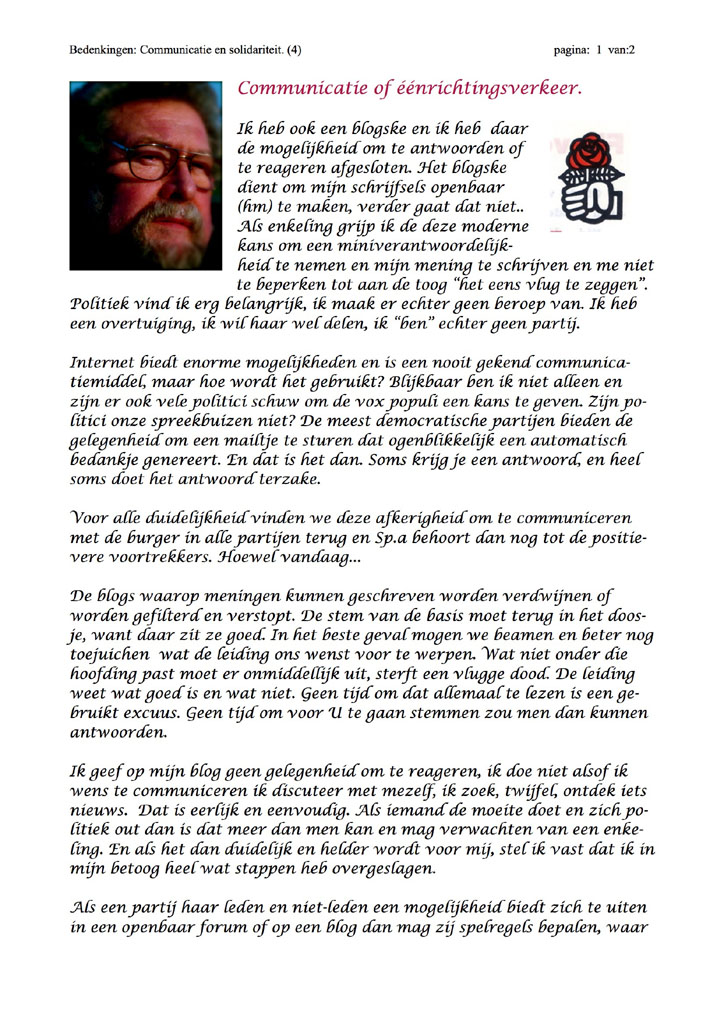 Bedenkingen: Communicatie en solidariteit. (4)

pagina: 1 van:2

Communicatie of éénrichtingsverkeer.

Ik heb ook een blogske en ik heb daar de mogelijkheid om te antwoorden of te reageren afgesloten. Het blogske dient om mijn schrijfsels openbaar (hm) te maken, verder gaat dat niet.. Als enkeling grijp ik de deze moderne kans om een miniverantwoordelijkheid te nemen en mijn mening te schrijven en me niet te beperken tot aan de toog "het eens vlug te zeggen". Politiek vind ik erg belangrijk, ik maak er echter geen beroep van. Ik heb een overtuiging, ik wil haar wel delen, ik "ben" echter geen partij.

Internet biedt enorme mogelijkheden en is een nooit gekend communicatiemiddel, maar hoe wordt het gebruikt? Blijkbaar ben ik niet alleen en zijn er ook vele politici schuw om de vox populi een kans te geven. Zijn politici onze spreekbuizen niet? De meest democratische partijen bieden de gelegenheid om een mailtje te sturen dat ogenblikkelijk een automatisch bedankje genereert. En dat is het dan. Soms krijg je een antwoord, en heel soms doet het antwoord terzake.

Voor alle duidelijkheid vinden we deze afkerigheid om te communiceren met de burger in alle partijen terug en Sp.a behoort dan nog tot de positievere voortrekkers. Hoewel vandaag...

De blogs waarop meningen kunnen geschreven worden verdwijnen of worden gefilterd en verstopt. De stem van de basis moet terug in het doosje, want daar zit ze goed. In het beste geval mogen we beamen en beter nog toejuichen wat de leiding ons wenst voor te werpen. Wat niet onder die hoofding past moet er onmiddellijk uit, sterft een vlugge dood. De leiding weet wat goed is en wat niet. Geen tijd om dat allemaal te lezen is een gebruikt excuus. Geen tijd om voor U te gaan stemmen zou men dan kunnen antwoorden.

Ik geef op mijn blog geen gelegenheid om te reageren, ik doe niet alsof ik wens te communiceren ik discuteer met mezelf, ik zoek, twijfel, ontdek iets nieuws. Dat is eerlijk en eenvoudig. Als iemand de moeite doet en zich politiek out dan is dat meer dan men kan en mag verwachten van een enkeling. En als het dan duidelijk en helder wordt voor mij, stel ik vast dat ik in mijn betoog heel wat stappen heb overgeslagen.

Als een partij haar leden en niet-leden een mogelijkheid biedt zich te uiten in een openbaar forum of op een blog dan mag zij spelregels bepalen, waar